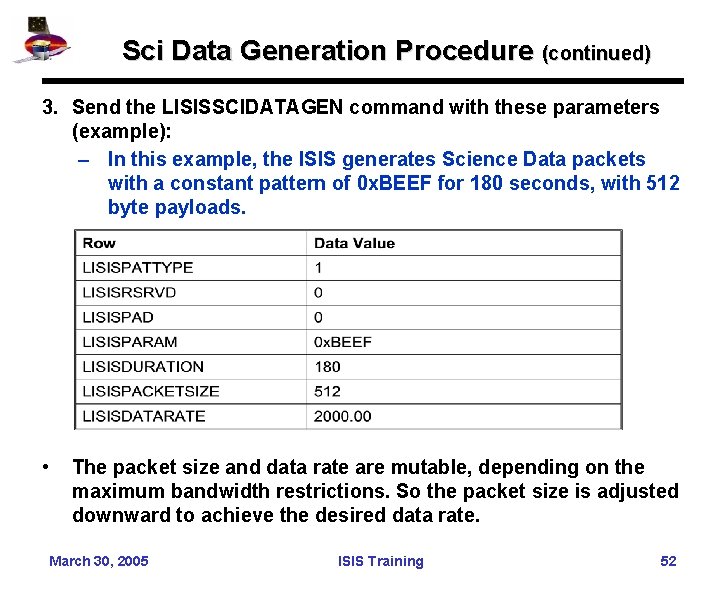 Sci Data Generation Procedure (continued)

3. Send the LISISSCIDATAGEN command with these parameters (example):

– In this example, the ISIS generates Science Data packets with a constant pattern of 0xBEEF for 180 seconds, with 512 byte payloads.

| Row | Data Value |
|---|---|
| LISISPATTYPE | 1 |
| LISISRSRVD | 0 |
| LISISPAD | 0 |
| LISISPARAM | 0xBEEF |
| LISISDURATION | 180 |
| LISISPACKETSIZE | 512 |
| LISISDATARATE | 2000.00 |

• The packet size and data rate are mutable, depending on the maximum bandwidth restrictions. So the packet size is adjusted downward to achieve the desired data rate.

March 30, 2005 ISIS Training 52